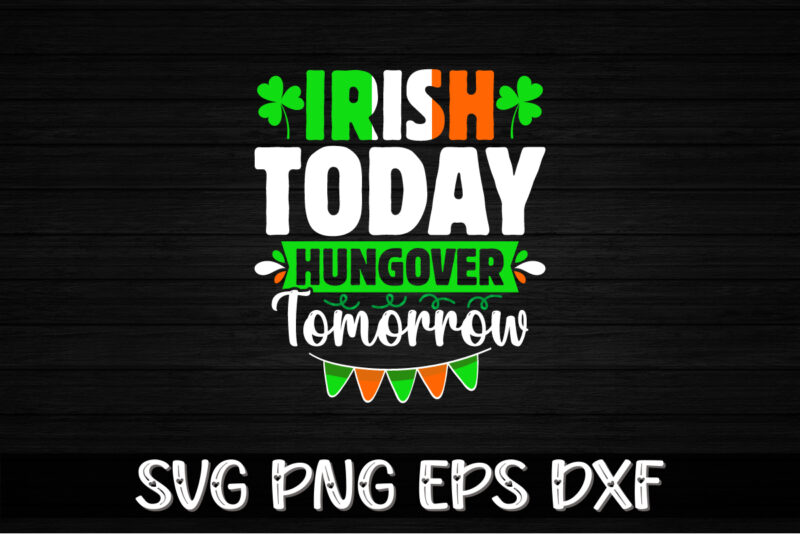 IRISH
TODAY
HUNGOVER
Tomorrow

SVG PNG EPS DXF